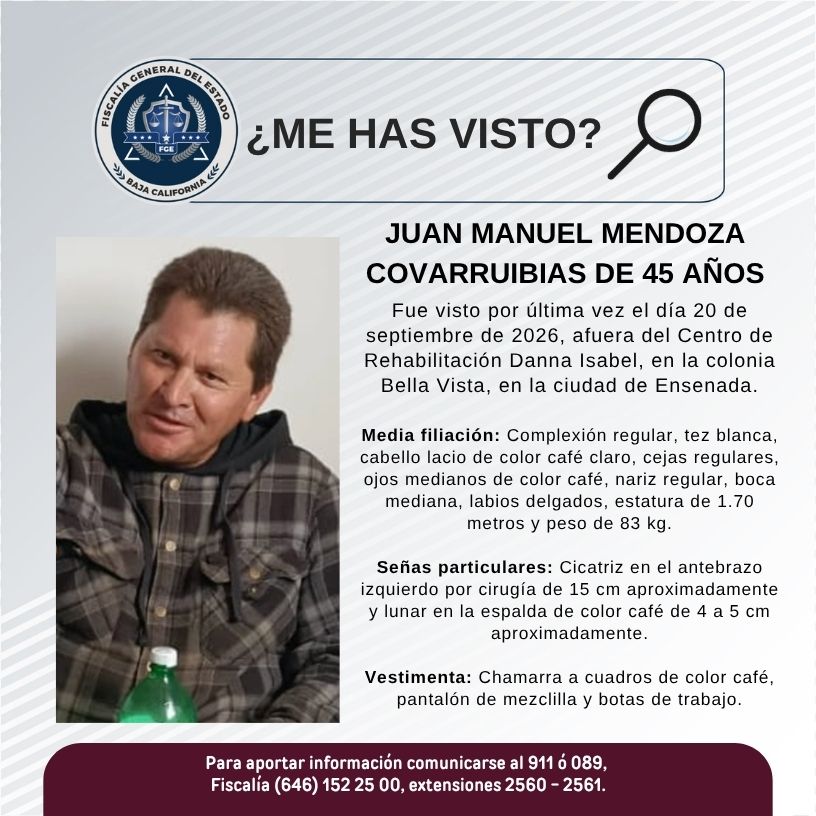 FISCALÍA GENERAL DEL ESTADO
FGE
BAJA CALIFORNIA

¿ME HAS VISTO?

JUAN MANUEL MENDOZA COVARRUIBIAS DE 45 AÑOS

Fue visto por última vez el día 20 de septiembre de 2026, afuera del Centro de Rehabilitación Danna Isabel, en la colonia Bella Vista, en la ciudad de Ensenada.

Media filiación: Complexión regular, tez blanca, cabello lacio de color café claro, cejas regulares, ojos medianos de color café, nariz regular, boca mediana, labios delgados, estatura de 1.70 metros y peso de 83 kg.

Señas particulares: Cicatriz en el antebrazo izquierdo por cirugía de 15 cm aproximadamente y lunar en la espalda de color café de 4 a 5 cm aproximadamente.

Vestimenta: Chamarra a cuadros de color café, pantalón de mezclilla y botas de trabajo.

Para aportar información comunicarse al 911 ó 089, Fiscalía (646) 152 25 00, extensiones 2560 - 2561.